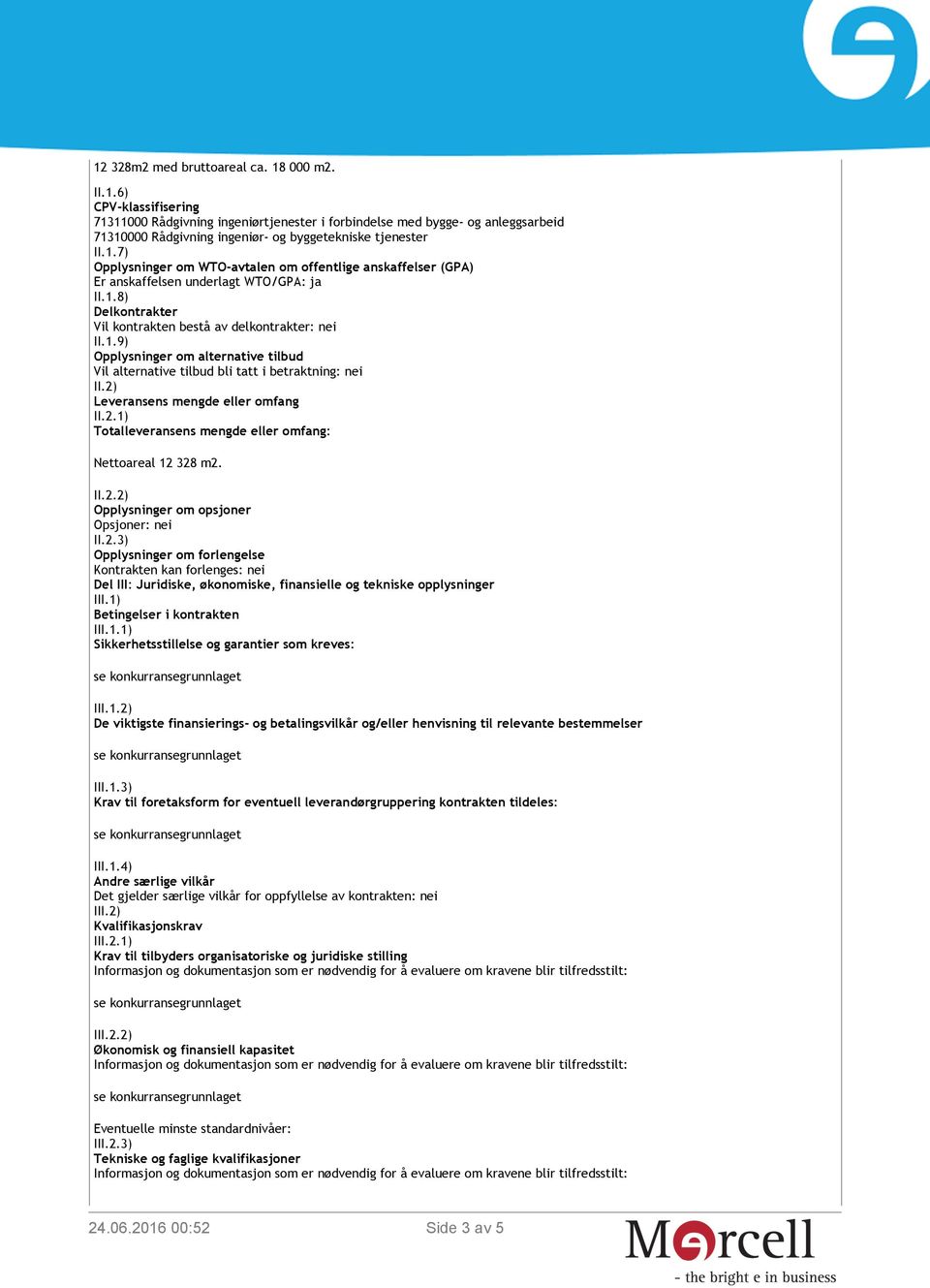 12 328m2 med bruttoareal ca. 18 000 m2.

II.1.6)
CPV-klassifisering
71311000 Rådgivning ingeniørtjenester i forbindelse med bygge- og anleggsarbeid
71310000 Rådgivning ingeniør- og byggetekniske tjenester
II.1.7)
Opplysninger om WTO-avtalen om offentlige anskaffelser (GPA)
Er anskaffelsen underlagt WTO/GPA: ja
II.1.8)
Delkontrakter
Vil kontrakten bestå av delkontrakter: nei
II.1.9)
Opplysninger om alternative tilbud
Vil alternative tilbud bli tatt i betraktning: nei
II.2)
Leveransens mengde eller omfang
II.2.1)
Totalleveransens mengde eller omfang:

Nettoareal 12 328 m2.

II.2.2)
Opplysninger om opsjoner
Opsjoner: nei
II.2.3)
Opplysninger om forlengelse
Kontrakten kan forlenges: nei
Del III: Juridiske, økonomiske, finansielle og tekniske opplysninger
III.1)
Betingelser i kontrakten
III.1.1)
Sikkerhetsstillelse og garantier som kreves:

se konkurransegrunnlaget

III.1.2)
De viktigste finansierings- og betalingsvilkår og/eller henvisning til relevante bestemmelser

se konkurransegrunnlaget

III.1.3)
Krav til foretaksform for eventuell leverandørgruppering kontrakten tildeles:

se konkurransegrunnlaget

III.1.4)
Andre særlige vilkår
Det gjelder særlige vilkår for oppfyllelse av kontrakten: nei
III.2)
Kvalifikasjonskrav
III.2.1)
Krav til tilbyders organisatoriske og juridiske stilling
Informasjon og dokumentasjon som er nødvendig for å evaluere om kravene blir tilfredsstilt:

se konkurransegrunnlaget

III.2.2)
Økonomisk og finansiell kapasitet
Informasjon og dokumentasjon som er nødvendig for å evaluere om kravene blir tilfredsstilt:

se konkurransegrunnlaget

Eventuelle minste standardnivåer:
III.2.3)
Tekniske og faglige kvalifikasjoner
Informasjon og dokumentasjon som er nødvendig for å evaluere om kravene blir tilfredsstilt:

24.06.2016 00:52 Side 3 av 5

Mercell
- the bright e in business